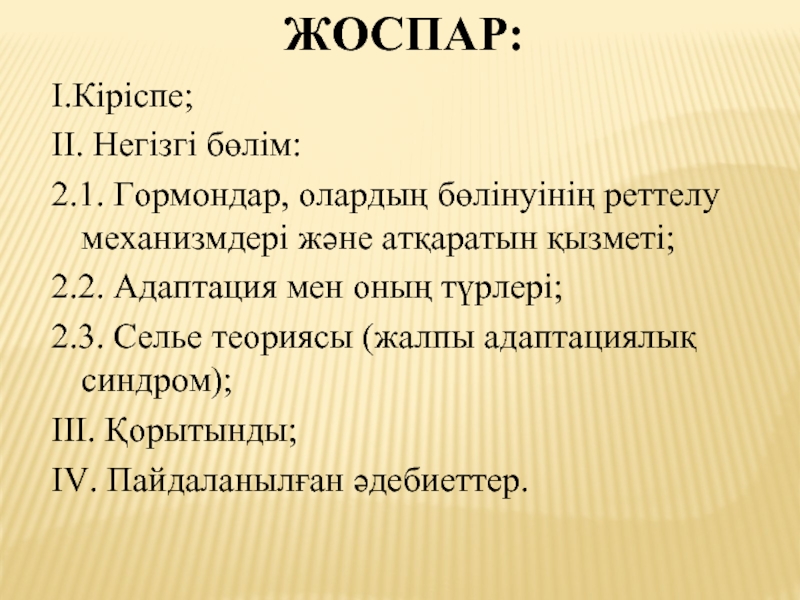 ЖОСПАР:

I.Кіріспе;

II. Негізгі бөлім:

2.1. Гормондар, олардың бөлінуінің реттелу механизмдері және атқаратын қызметі;

2.2. Адаптация мен оның түрлері;

2.3. Селье теориясы (жалпы адаптациялық синдром);

III. Қорытынды;

IV. Пайдаланылған әдебиеттер.